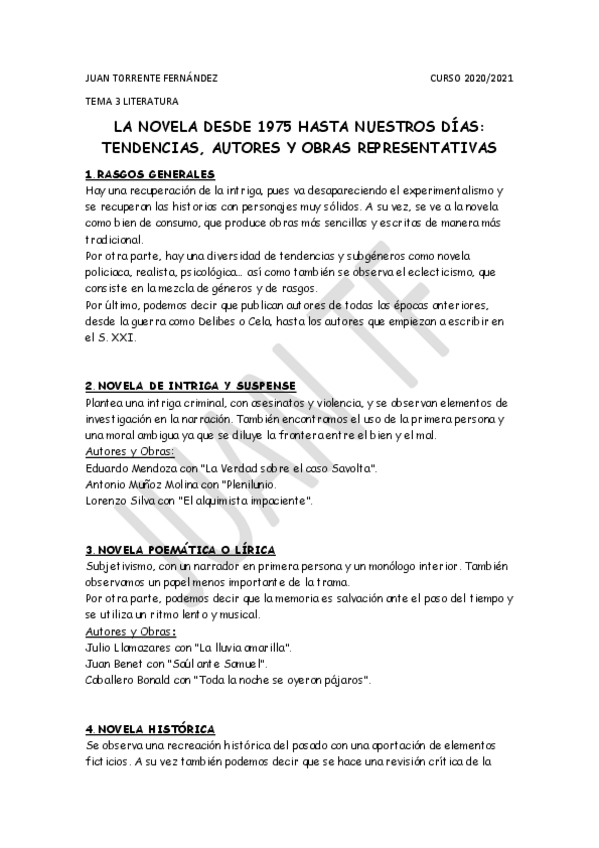 JUAN TORRENTE FERNÁNDEZ

CURSO 2020/2021

TEMA 3 LITERATURA

LA NOVELA DESDE 1975 HASTA NUESTROS DÍAS: TENDENCIAS, AUTORES Y OBRAS REPRESENTATIVAS

1. RASGOS GENERALES

Hay una recuperación de la intriga, pues va desapareciendo el experimentalismo y se recuperan las historias con personajes muy sólidos. A su vez, se ve a la novela como bien de consumo, que produce obras más sencillas y escritas de manera más tradicional.
Por otra parte, hay una diversidad de tendencias y subgéneros como novela policiaca, realista, psicológica... así como también se observa el eclecticismo, que consiste en la mezcla de géneros y de rasgos.
Por último, podemos decir que publican autores de todas las épocas anteriores, desde la guerra como Delibes o Cela, hasta los autores que empiezan a escribir en el S. XXI.

2. NOVELA DE INTRIGA Y SUSPENSE

Plantea una intriga criminal, con asesinatos y violencia, y se observan elementos de investigación en la narración. También encontramos el uso de la primera persona y una moral ambigua ya que se diluye la frontera entre el bien y el mal.
Autores y Obras:
Eduardo Mendoza con "La Verdad sobre el caso Savolta".
Antonio Muñoz Molina con "Plenilunio.
Lorenzo Silva con "El alquimista impaciente".

3. NOVELA POEMÁTICA O LÍRICA

Subjetivismo, con un narrador en primera persona y un monólogo interior. También observamos un papel menos importante de la trama.
Por otra parte, podemos decir que la memoria es salvación ante el paso del tiempo y se utiliza un ritmo lento y musical.
Autores y Obras:
Julio Llamazares con "La lluvia amarilla".
Juan Benet con "Saúl ante Samuel".
Caballero Bonald con "Toda la noche se oyeron pájaros".

4. NOVELA HISTÓRICA

Se observa una recreación histórica del pasado con una aportación de elementos ficticios. A su vez también podemos decir que se hace una revisión crítica de la

JUAN TF